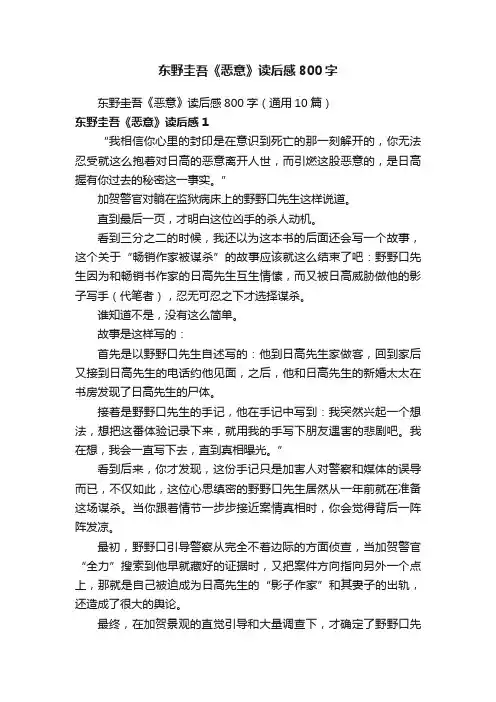 东野圭吾《恶意》读后感800字

东野圭吾《恶意》读后感800字（通用10篇）

东野圭吾《恶意》读后感1

“我相信你心里的封印是在意识到死亡的那一刻解开的，你无法忍受就这么抱着对日高的恶意离开人世，而引燃这股恶意的，是日高握有你过去的秘密这一事实。”

加贺警官对躺在监狱病床上的野野口先生这样说道。

直到最后一页，才明白这位凶手的杀人动机。

看到三分之二的时候，我还以为这本书的后面还会写一个故事，这个关于“畅销作家被谋杀”的故事应该就这么结束了吧：野野口先生因为和畅销书作家的日高先生互生情愫，而又被日高威胁做他的影子写手（代笔者），忍无可忍之下才选择谋杀。

谁知道不是，没有这么简单。

故事是这样写的：

首先是以野野口先生自述写的：他到日高先生家做客，回到家后又接到日高先生的电话约他见面，之后，他和日高先生的新婚太太在书房发现了日高先生的尸体。

接着是野野口先生的手记，他在手记中写到：我突然兴起一个想法，想把这番体验记录下来，就用我的手写下朋友遇害的悲剧吧。我在想，我会一直写下去，直到真相曝光。”

看到后来，你才发现，这份手记只是加害人对警察和媒体的误导而已，不仅如此，这位心思缜密的野野口先生居然从一年前就在准备这场谋杀。当你跟着情节一步步接近案情真相时，你会觉得背后一阵阵发凉。

最初，野野口引导警察从完全不着边际的方面侦查，当加贺警官“全力”搜索到他早就藏好的证据时，又把案件方向指向另外一个点上，那就是自己被迫成为日高先生的“影子作家”和其妻子的出轨，还造成了很大的舆论。

最终，在加贺景观的直觉引导和大量调查下，才确定了野野口先